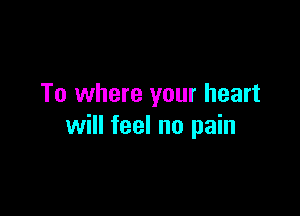 To where your heart
will feel no pain